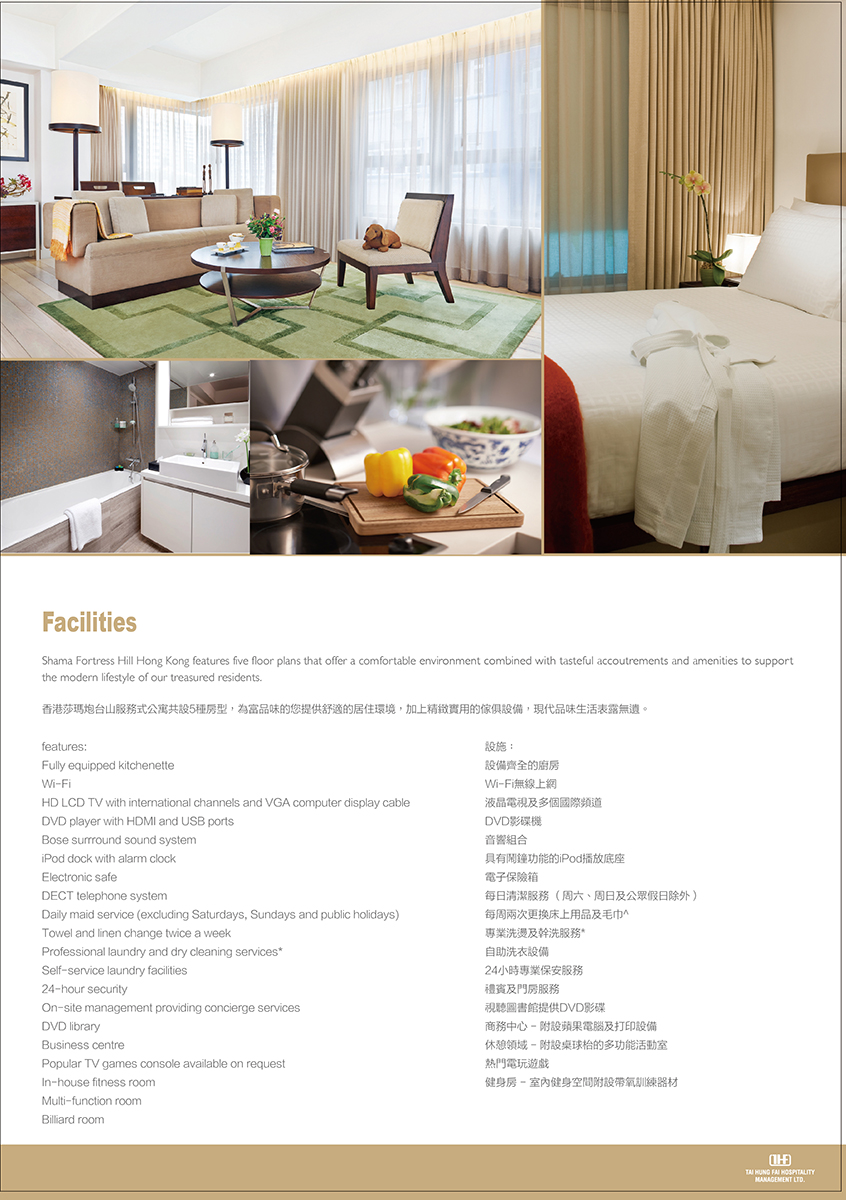 Facilities

Shama Fortress Hill Hong Kong features five floor plans that offer a comfortable environment combined with tasteful accoutrements and amenities to support the modern lifestyle of our treasured residents.

香港莎瑪炮台山服務式公寓共設5種房型，為富品味的您提供舒適的居住環境，加上精緻實用的傢俱設備，現代品味生活表露無遺。

features:
Fully equipped kitchenette
Wi-Fi
HD LCD TV with international channels and VGA computer display cable
DVD player with HDMI and USB ports
Bose surrround sound system
iPod dock with alarm clock
Electronic safe
DECT telephone system
Daily maid service (excluding Saturdays, Sundays and public holidays)
Towel and linen change twice a week
Professional laundry and dry cleaning services*
Self-service laundry facilities
24-hour security
On-site management providing concierge services
DVD library
Business centre
Popular TV games console available on request
In-house fitness room
Multi-function room
Billiard room

設施：
設備齊全的廚房
Wi-Fi無線上網
液晶電視及多個國際頻道
DVD影碟機
音響組合
具有鬧鐘功能的iPod播放底座
電子保險箱
每日清潔服務（周六、周日及公眾假日除外）
每周兩次更換床上用品及毛巾^
專業洗燙及幹洗服務*
自助洗衣設備
24小時專業保安服務
禮賓及門房服務
視聽圖書館提供DVD影碟
商務中心 - 附設蘋果電腦及打印設備
休憩領域 - 附設桌球枱的多功能活動室
熱門電玩遊戲
健身房 - 室內健身空間附設帶氧訓練器材

TAI HUNG FAI HOSPITALITY MANAGEMENT LTD.